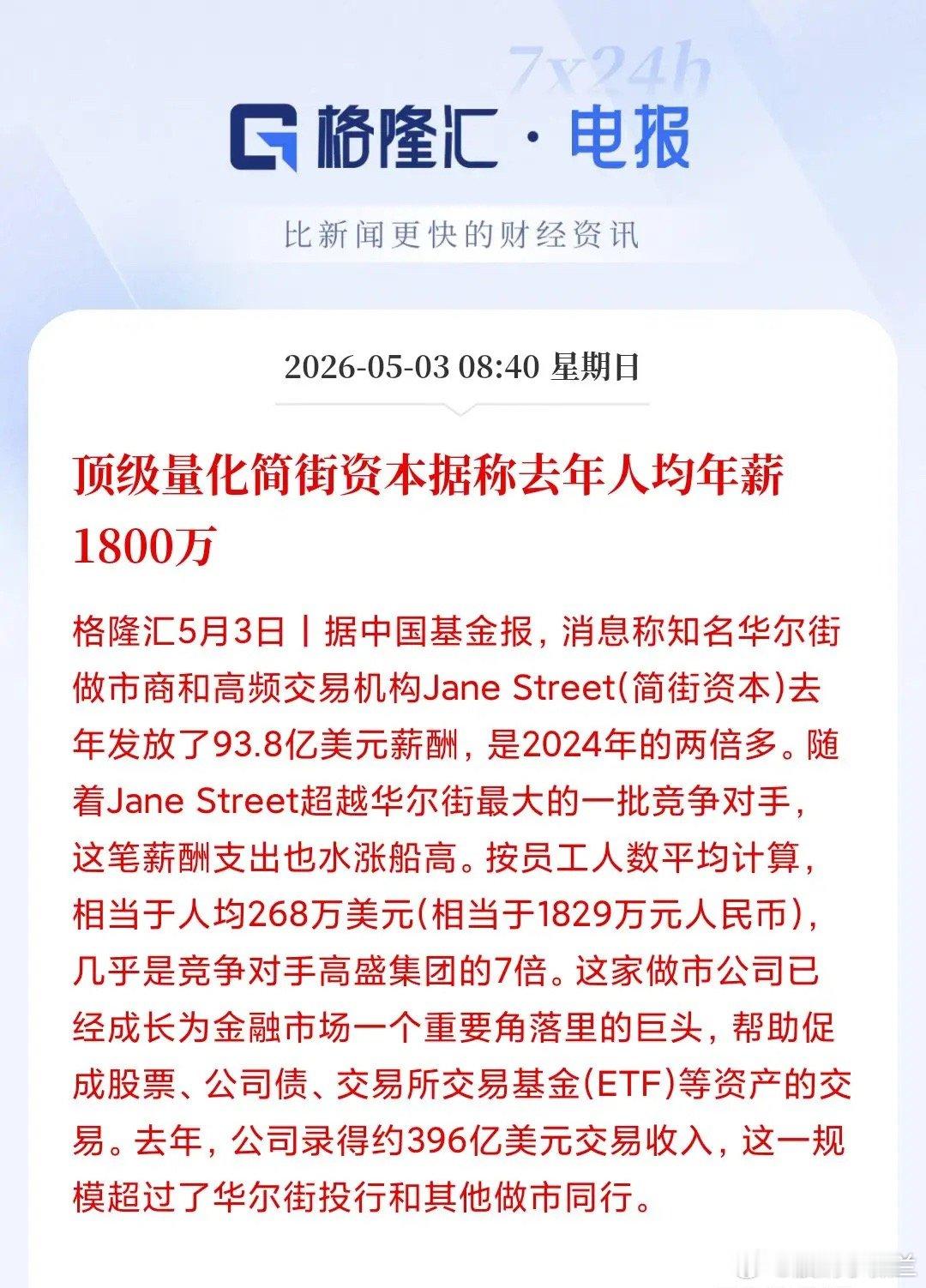 7x24h

格隆汇 · 电报

比新闻更快的财经资讯

2026-05-03 08:40 星期日

顶级量化简街资本据称去年人均年薪1800万

格隆汇5月3日丨据中国基金报，消息称知名华尔街做市商和高频交易机构Jane Street(简街资本)去年发放了93.8亿美元薪酬，是2024年的两倍多。随着Jane Street超越华尔街最大的一批竞争对手，这笔薪酬支出也水涨船高。按员工人数平均计算，相当于人均268万美元(相当于1829万元人民币)，几乎是竞争对手高盛集团的7倍。这家做市公司已经成长为金融市场一个重要角落里的巨头，帮助促成股票、公司债、交易所交易基金(ETF)等资产的交易。去年，公司录得约396亿美元交易收入，这一规模超过了华尔街投行和其他做市同行。